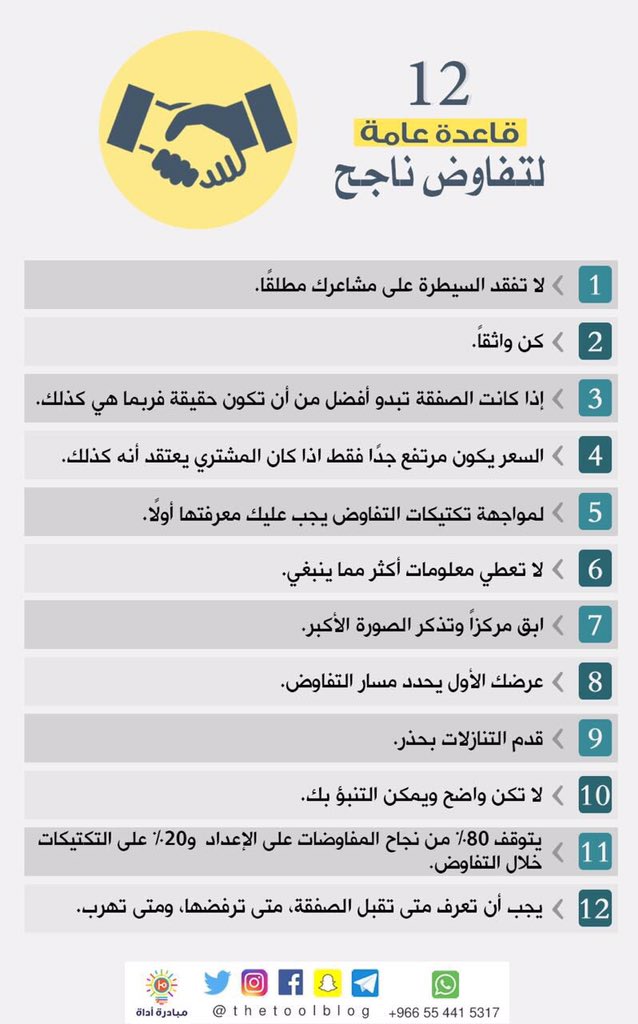 12
قاعدة عامة
لتفاوض ناجح

1 لا تفقد السيطرة على مشاعرك مطلقًا.

2 كن واثقاً.

3 إذا كانت الصفقة تبدو أفضل من أن تكون حقيقة فربما هي كذلك.

4 السعر يكون مرتفع جدًا فقط اذا كان المشتري يعتقد أنه كذلك.

5 لمواجهة تكتيكات التفاوض يجب عليك معرفتها أولًا.

6 لا تعطي معلومات أكثر مما ينبغي.

7 ابق مركزاً وتذكر الصورة الأكبر.

8 عرضك الأول يحدد مسار التفاوض.

9 قدم التنازلات بحذر.

10 لا تكن واضح ويمكن التنبؤ بك.

11 يتوقف 80٪ من نجاح المفاوضات على الإعداد و20٪ على التكتيكات خلال التفاوض.

12 يجب أن تعرف متى تقبل الصفقة، متى ترفضها، ومتى تهرب.

مبادرة أداة @thetoolblog +966 55 441 5317